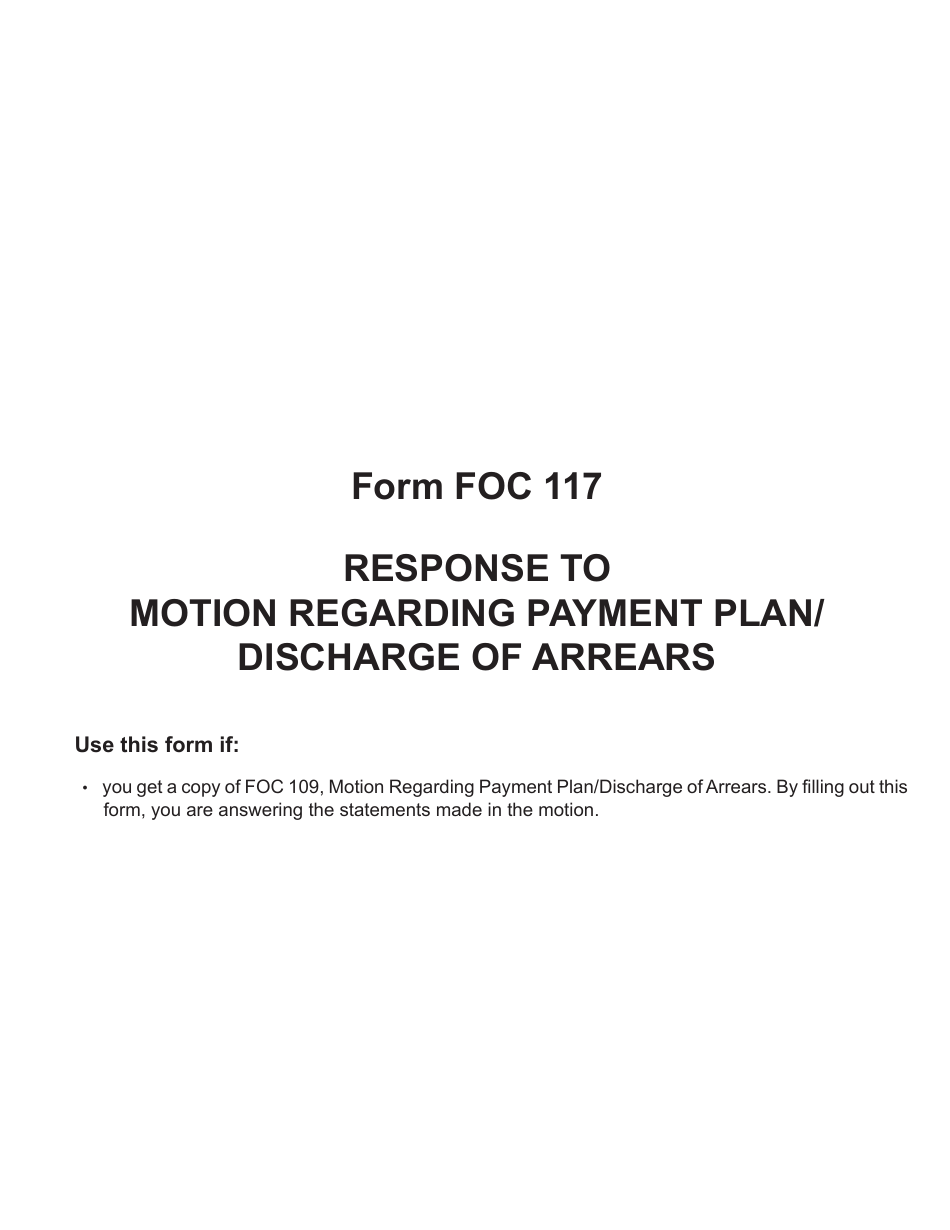 Form FOC 117

RESPONSE TO
MOTION REGARDING PAYMENT PLAN/
DISCHARGE OF ARREARS

Use this form if:

• you get a copy of FOC 109, Motion Regarding Payment Plan/Discharge of Arrears. By filling out this form, you are answering the statements made in the motion.